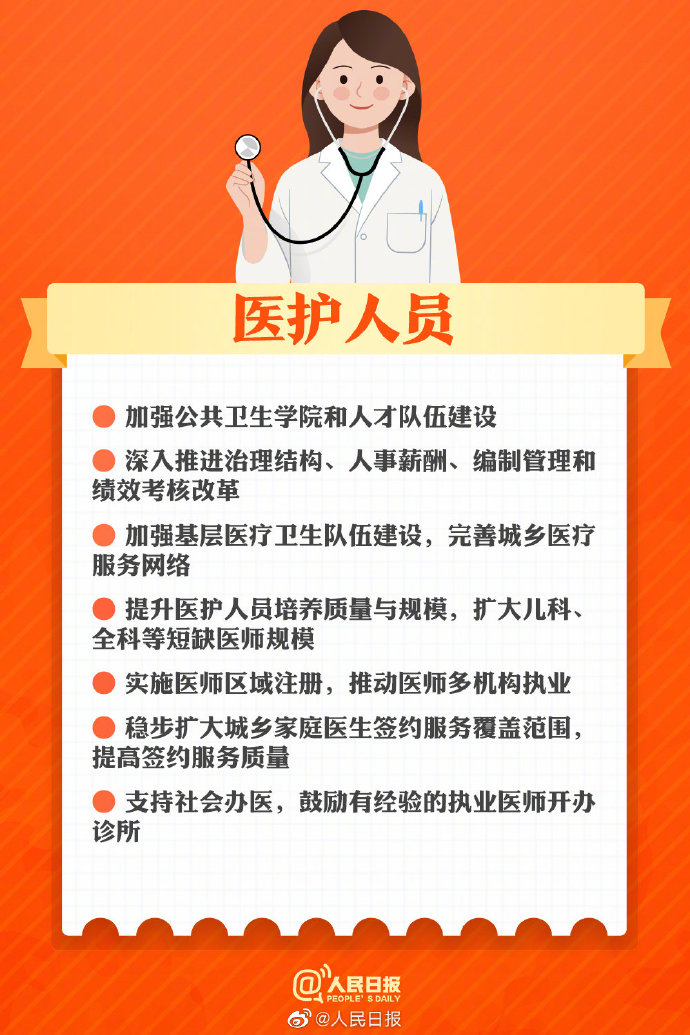 医护人员

● 加强公共卫生学院和人才队伍建设

● 深入推进治理结构、人事薪酬、编制管理和绩效考核改革

● 加强基层医疗卫生队伍建设，完善城乡医疗服务网络

● 提升医护人员培养质量与规模，扩大儿科、全科等短缺医师规模

● 实施医师区域注册，推动医师多机构执业

● 稳步扩大城乡家庭医生签约服务覆盖范围，提高签约服务质量

● 支持社会办医，鼓励有经验的执业医师开办诊所

@人民日报 PEOPLE'S DAILY

@人民日报